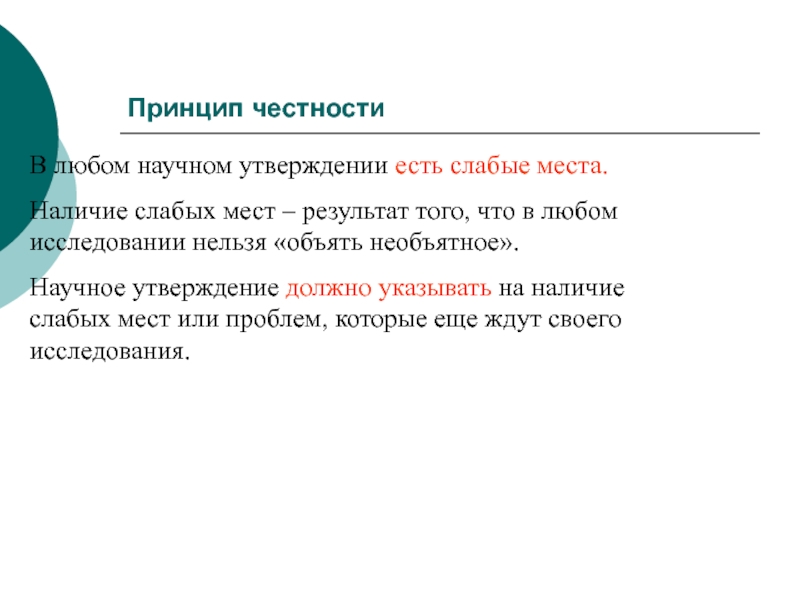 Принцип честности

В любом научном утверждении есть слабые места.

Наличие слабых мест – результат того, что в любом исследовании нельзя «объять необъятное».

Научное утверждение должно указывать на наличие слабых мест или проблем, которые еще ждут своего исследования.